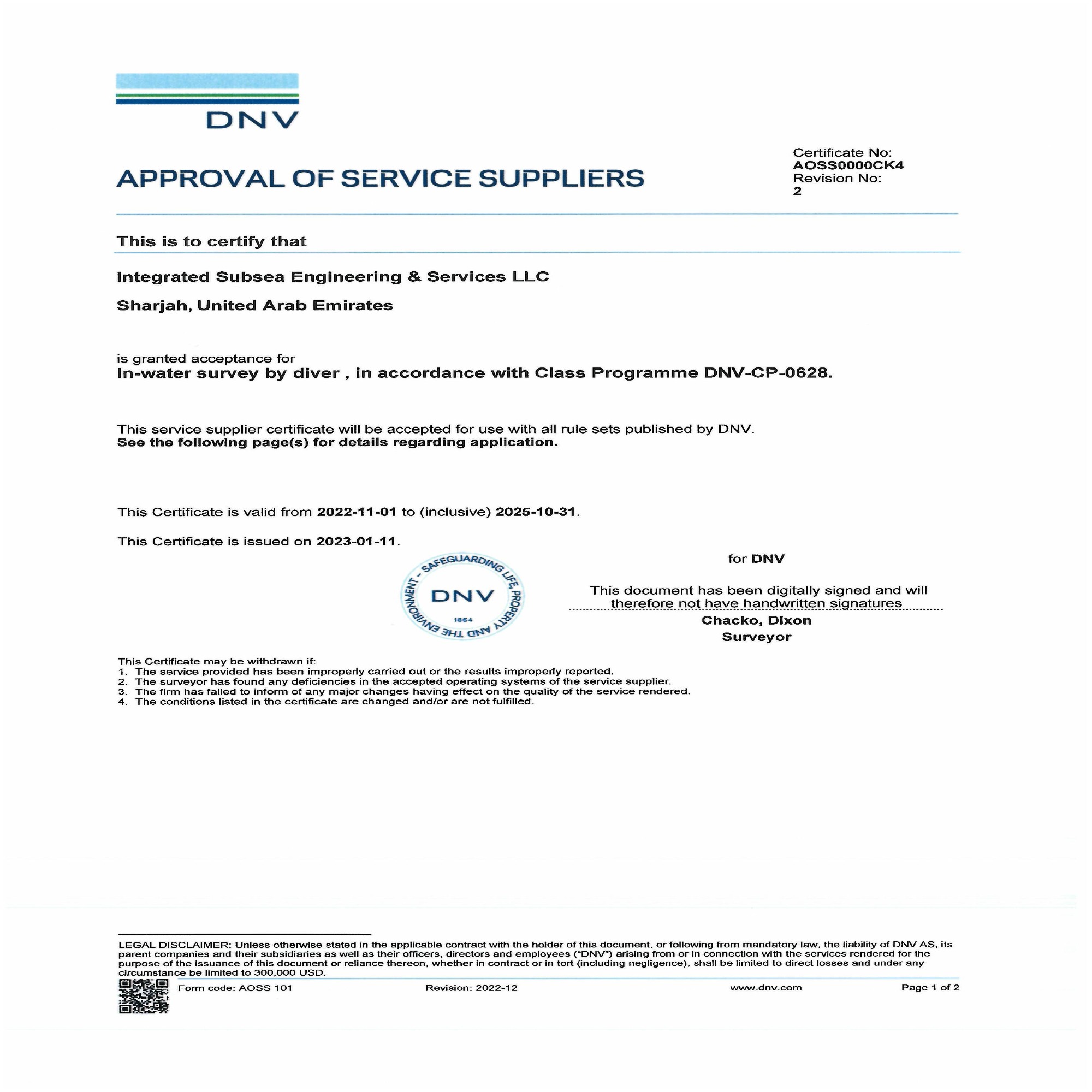 DNV

APPROVAL OF SERVICE SUPPLIERS

Certificate No:
AOSS0000CK4
Revision No:
2

This is to certify that

Integrated Subsea Engineering & Services LLC

Sharjah, United Arab Emirates

is granted acceptance for
In-water survey by diver , in accordance with Class Programme DNV-CP-0628.

This service supplier certificate will be accepted for use with all rule sets published by DNV.
See the following page(s) for details regarding application.

This Certificate is valid from 2022-11-01 to (inclusive) 2025-10-31.

This Certificate is issued on 2023-01-11.

SAFEGUARDING LIFE, PROPERTY AND THE ENVIRONMENT - DNV 1864

for DNV

This document has been digitally signed and will therefore not have handwritten signatures

Chacko, Dixon
Surveyor

This Certificate may be withdrawn if:
1. The service provided has been improperly carried out or the results improperly reported.
2. The surveyor has found any deficiencies in the accepted operating systems of the service supplier.
3. The firm has failed to inform of any major changes having effect on the quality of the service rendered.
4. The conditions listed in the certificate are changed and/or are not fulfilled.

LEGAL DISCLAIMER: Unless otherwise stated in the applicable contract with the holder of this document, or following from mandatory law, the liability of DNV AS, its parent companies and their subsidiaries as well as their officers, directors and employees ("DNV") arising from or in connection with the services rendered for the purpose of the issuance of this document or reliance thereon, whether in contract or in tort (including negligence), shall be limited to direct losses and under any circumstance be limited to 300,000 USD.

Form code: AOSS 101 Revision: 2022-12 www.dnv.com Page 1 of 2